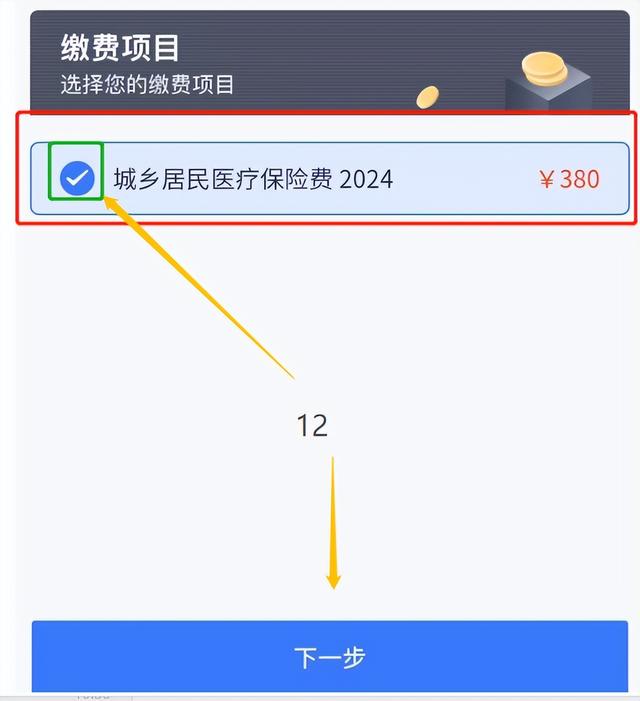 缴费项目
选择您的缴费项目

城乡居民医疗保险费 2024 ￥380

12

下一步